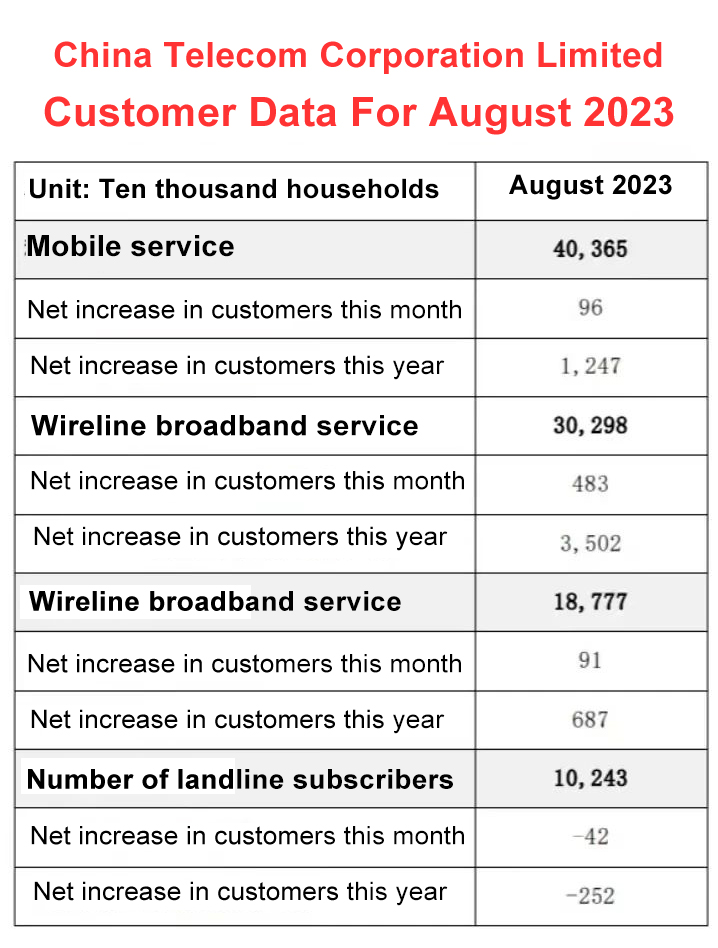 China Telecom Corporation Limited
Customer Data For August 2023

| Unit: Ten thousand households | August 2023 |
|---|---|
| Mobile service | 40, 365 |
| Net increase in customers this month | 96 |
| Net increase in customers this year | 1, 247 |
| Wireline broadband service | 30, 298 |
| Net increase in customers this month | 483 |
| Net increase in customers this year | 3, 502 |
| Wireline broadband service | 18, 777 |
| Net increase in customers this month | 91 |
| Net increase in customers this year | 687 |
| Number of landline subscribers | 10, 243 |
| Net increase in customers this month | -42 |
| Net increase in customers this year | -252 |